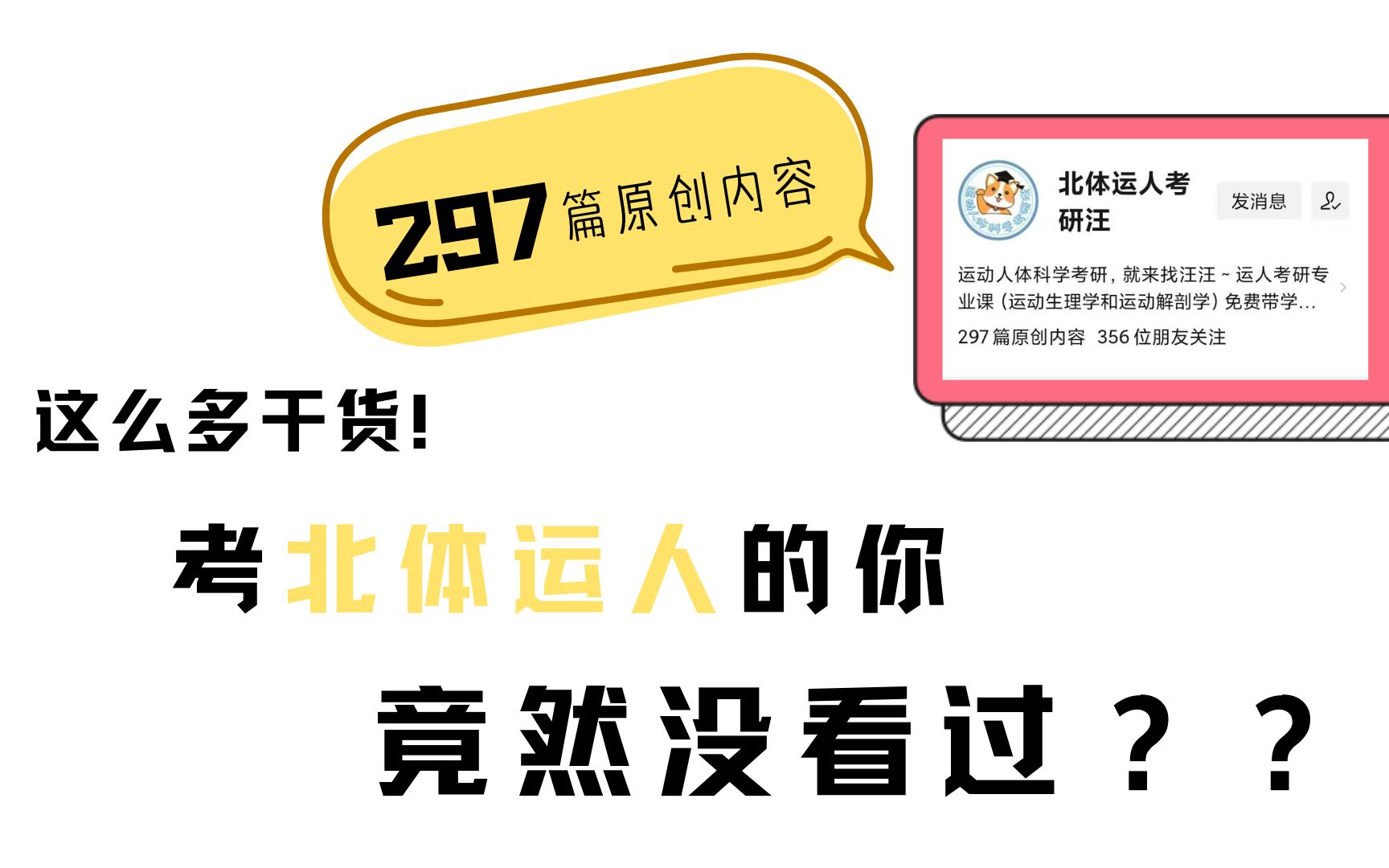 297 篇原创内容

北体运人考研汪

发消息

运动人体科学考研，就来找汪汪 ~ 运人考研专业课（运动生理学和运动解剖学）免费带学...

297 篇原创内容 356 位朋友关注

这么多干货!

考北体运人的你

竟然没看过？？